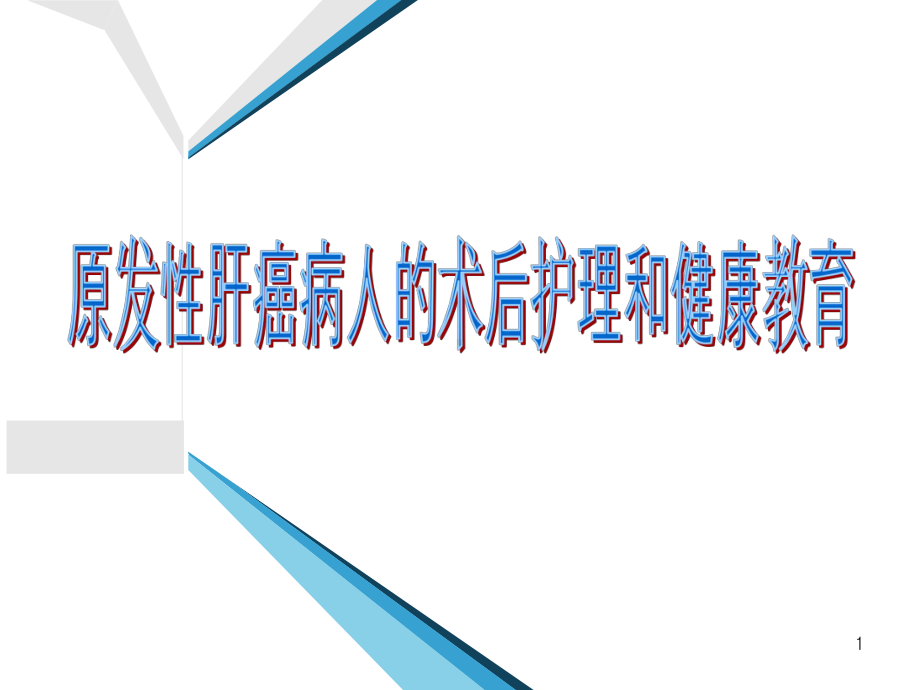 原发性肝癌病人的术后护理和健康教育

1